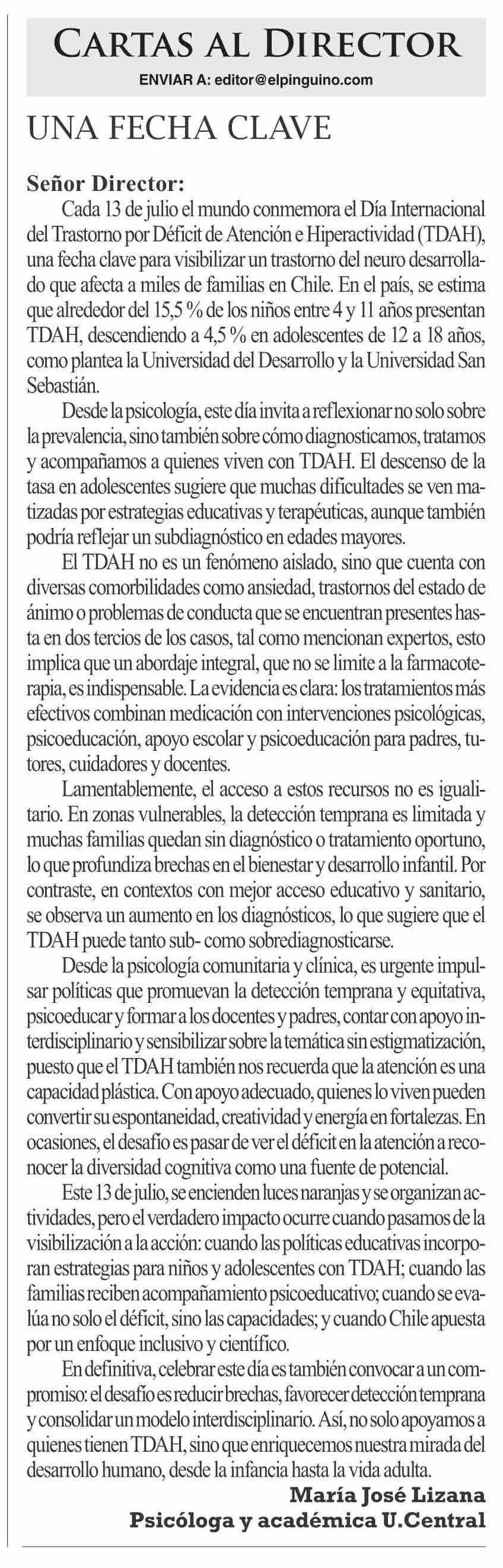 CARTAS AL DIRECTOR
ENVIAR A: editor@elpinguino.com

UNA FECHA CLAVE

Señor Director:
Cada 13 de julio el mundo conmemora el Día Internacional del Trastorno por Déficit de Atención e Hiperactividad (TDAH), una fecha clave para visibilizar un trastorno del neuro desarrollado que afecta a miles de familias en Chile. En el país, se estima que alrededor del 15,5 % de los niños entre 4 y 11 años presentan TDAH, descendiendo a 4,5 % en adolescentes de 12 a 18 años, como plantea la Universidad del Desarrollo y la Universidad San Sebastián.

Desde la psicología, este día invita a reflexionar no solo sobre la prevalencia, sino también sobre cómo diagnosticamos, tratamos y acompañamos a quienes viven con TDAH. El descenso de la tasa en adolescentes sugiere que muchas dificultades se ven matizadas por estrategias educativas y terapéuticas, aunque también podría reflejar un subdiagnóstico en edades mayores.

El TDAH no es un fenómeno aislado, sino que cuenta con diversas comorbilidades como ansiedad, trastornos del estado de ánimo o problemas de conducta que se encuentran presentes hasta en dos tercios de los casos, tal como mencionan expertos, esto implica que un abordaje integral, que no se limite a la farmacoterapia, es indispensable. La evidencia es clara: los tratamientos más efectivos combinan medicación con intervenciones psicológicas, psicoeducación, apoyo escolar y psicoeducación para padres, tutores, cuidadores y docentes.

Lamentablemente, el acceso a estos recursos no es igualitario. En zonas vulnerables, la detección temprana es limitada y muchas familias quedan sin diagnóstico o tratamiento oportuno, lo que profundiza brechas en el bienestar y desarrollo infantil. Por contraste, en contextos con mejor acceso educativo y sanitario, se observa un aumento en los diagnósticos, lo que sugiere que el TDAH puede tanto sub- como sobrediagnosticarse.

Desde la psicología comunitaria y clínica, es urgente impulsar políticas que promuevan la detección temprana y equitativa, psicoeducar y formar a los docentes y padres, contar con apoyo interdisciplinario y sensibilizar sobre la temática sin estigmatización, puesto que el TDAH también nos recuerda que la atención es una capacidad plástica. Con apoyo adecuado, quienes lo viven pueden convertir su espontaneidad, creatividad y energía en fortalezas. En ocasiones, el desafío es pasar de ver el déficit en la atención a reconocer la diversidad cognitiva como una fuente de potencial.

Este 13 de julio, se encienden luces naranjas y se organizan actividades, pero el verdadero impacto ocurre cuando pasamos de la visibilización a la acción: cuando las políticas educativas incorporan estrategias para niños y adolescentes con TDAH; cuando las familias reciben acompañamiento psicoeducativo; cuando se evalúa no solo el déficit, sino las capacidades; y cuando Chile apuesta por un enfoque inclusivo y científico.

En definitiva, celebrar este día es también convocar a un compromiso: el desafío es reducir brechas, favorecer detección temprana y consolidar un modelo interdisciplinario. Así, no solo apoyamos a quienes tienen TDAH, sino que enriquecemos nuestra mirada del desarrollo humano, desde la infancia hasta la vida adulta.

María José Lizana
Psicóloga y académica U.Central